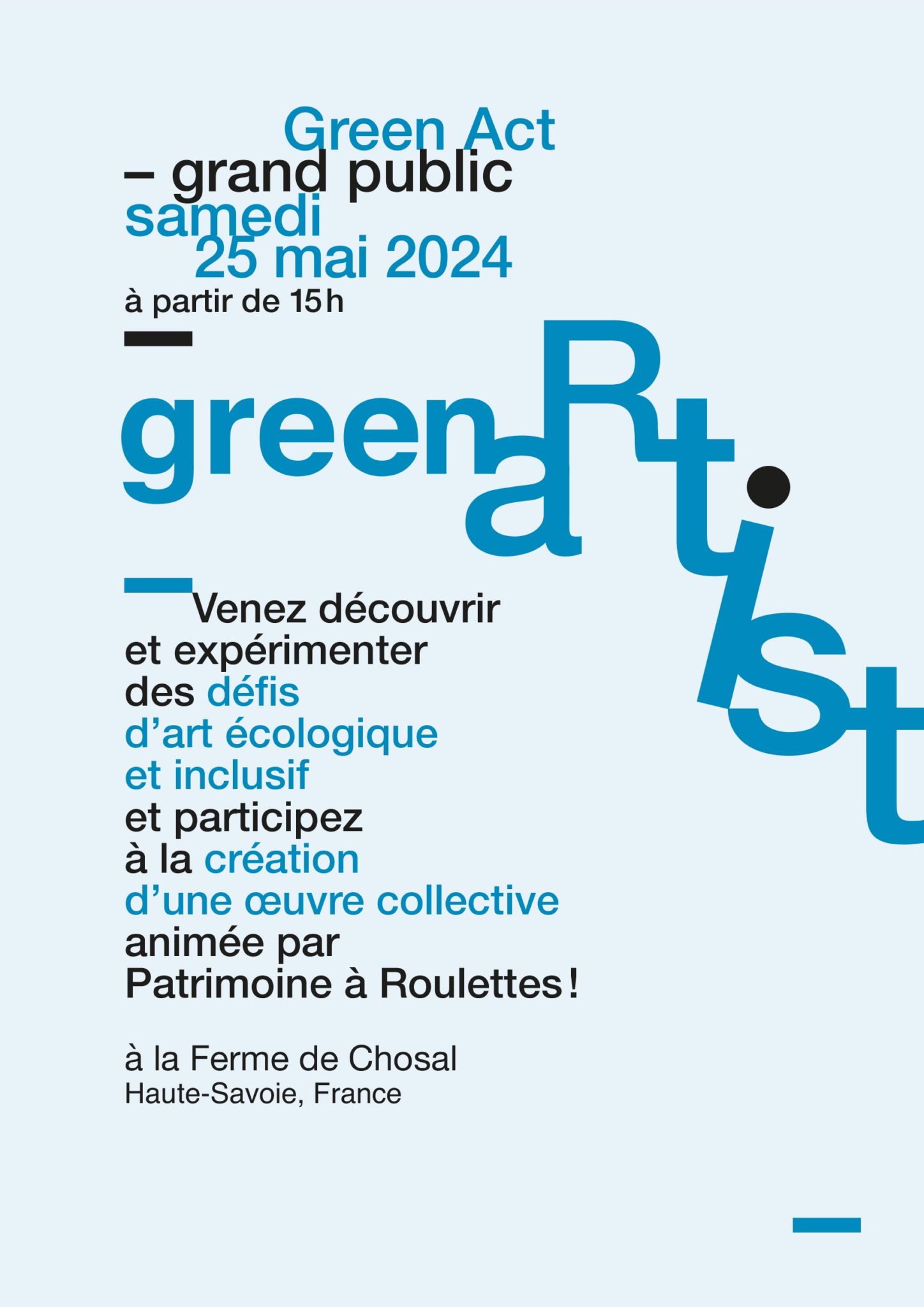 Green Act
– grand public
samedi
25 mai 2024
à partir de 15h

greenaRtist

Venez découvrir et expérimenter des défis d'art écologique et inclusif et participez à la création d'une œuvre collective animée par Patrimoine à Roulettes!

à la Ferme de Chosal
Haute-Savoie, France